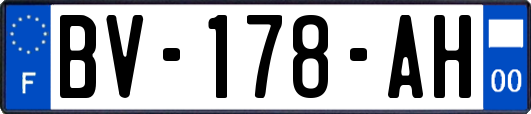 F
BV-178-AH
00